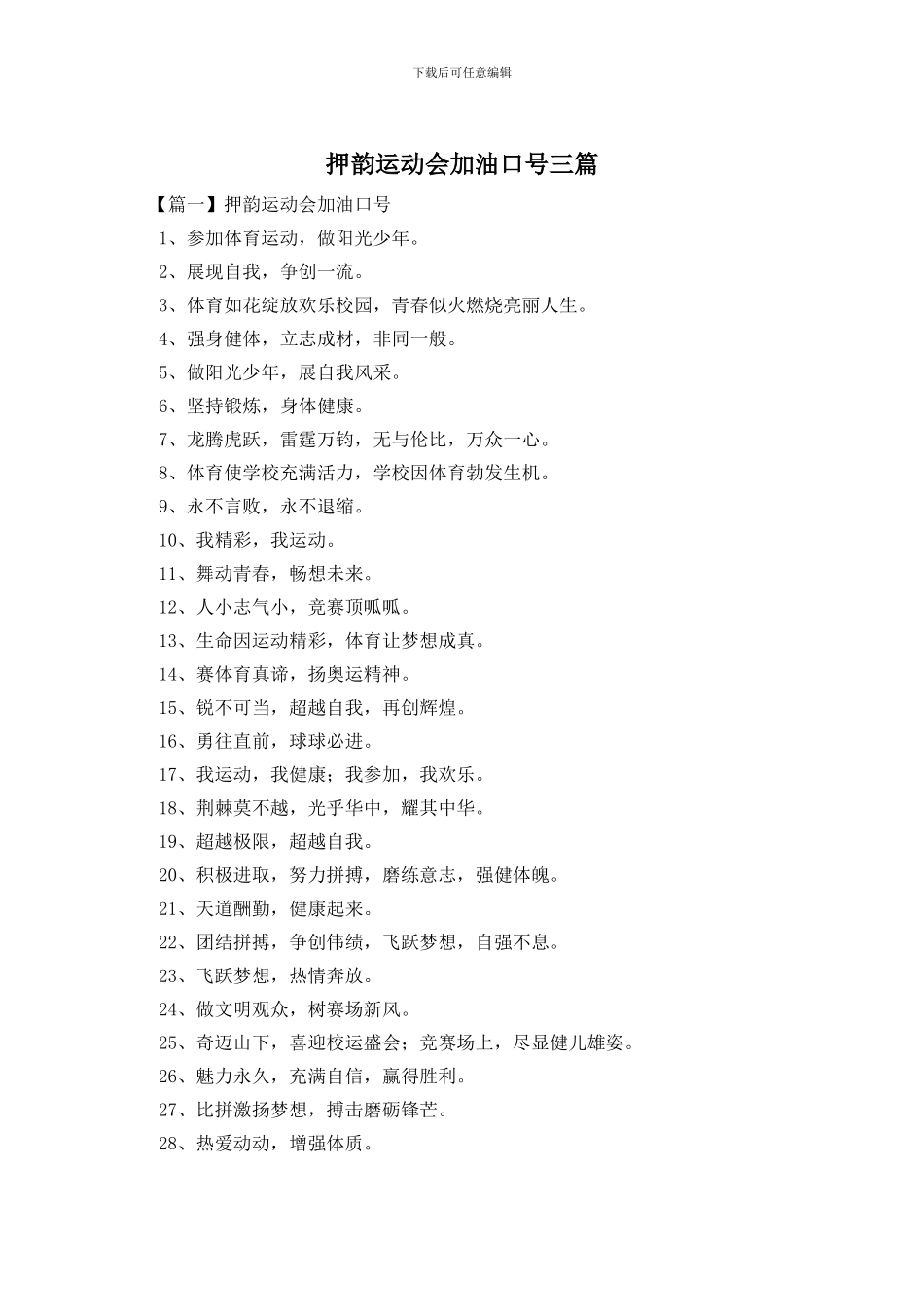 下载后可任意编辑

押韵运动会加油口号三篇

【篇一】押韵运动会加油口号

1、参加体育运动，做阳光少年。

2、展现自我，争创一流。

3、体育如花绽放欢乐校园，青春似火燃烧亮丽人生。

4、强身健体，立志成材，非同一般。

5、做阳光少年，展自我风采。

6、坚持锻炼，身体健康。

7、龙腾虎跃，雷霆万钧，无与伦比，万众一心。

8、体育使学校充满活力，学校因体育勃发生机。

9、永不言败，永不退缩。

10、我精彩，我运动。

11、舞动青春，畅想未来。

12、人小志气小，竞赛顶呱呱。

13、生命因运动精彩，体育让梦想成真。

14、赛体育真谛，扬奥运精神。

15、锐不可当，超越自我，再创辉煌。

16、勇往直前，球球必进。

17、我运动，我健康；我参加，我欢乐。

18、荆棘莫不越，光乎华中，耀其中华。

19、超越极限，超越自我。

20、积极进取，努力拼搏，磨练意志，强健体魄。

21、天道酬勤，健康起来。

22、团结拼搏，争创伟绩，飞跃梦想，自强不息。

23、飞跃梦想，热情奔放。

24、做文明观众，树赛场新风。

25、奇迈山下，喜迎校运盛会；竞赛场上，尽显健儿雄姿。

26、魅力永久，充满自信，赢得胜利。

27、比拼激扬梦想，搏击磨砺锋芒。

28、热爱动动，增强体质。